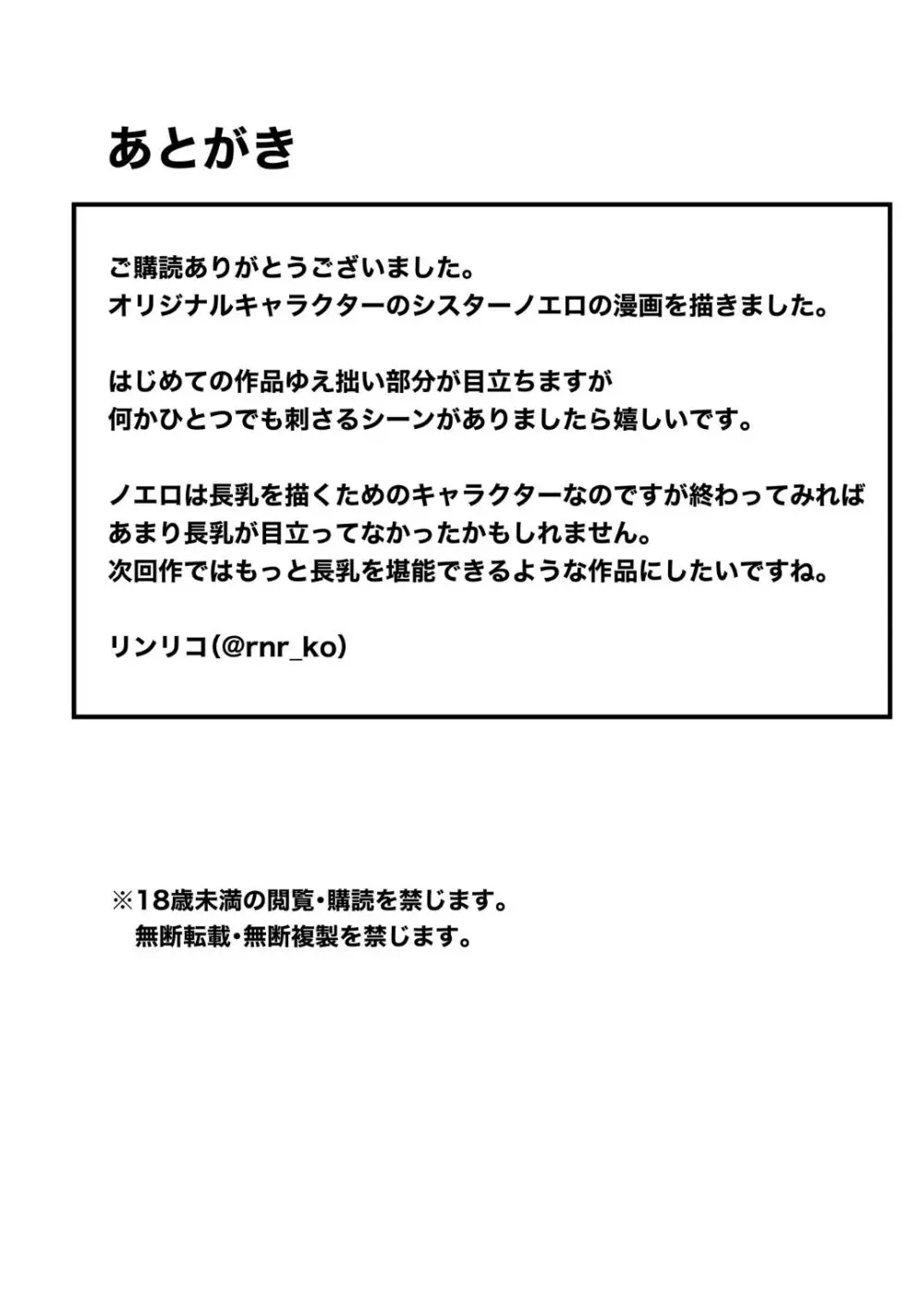 あとがき

ご購読ありがとうございました。
オリジナルキャラクターのシスターノエロの漫画を描きました。

はじめての作品ゆえ拙い部分が目立ちますが
何かひとつでも刺さるシーンがありましたら嬉しいです。

ノエロは長乳を描くためのキャラクターなのですが終わってみれば
あまり長乳が目立ってなかったかもしれません。
次回作ではもっと長乳を堪能できるような作品にしたいですね。

リンリコ(@rnr_ko)

※18歳未満の閲覧・購読を禁じます。
無断転載・無断複製を禁じます。